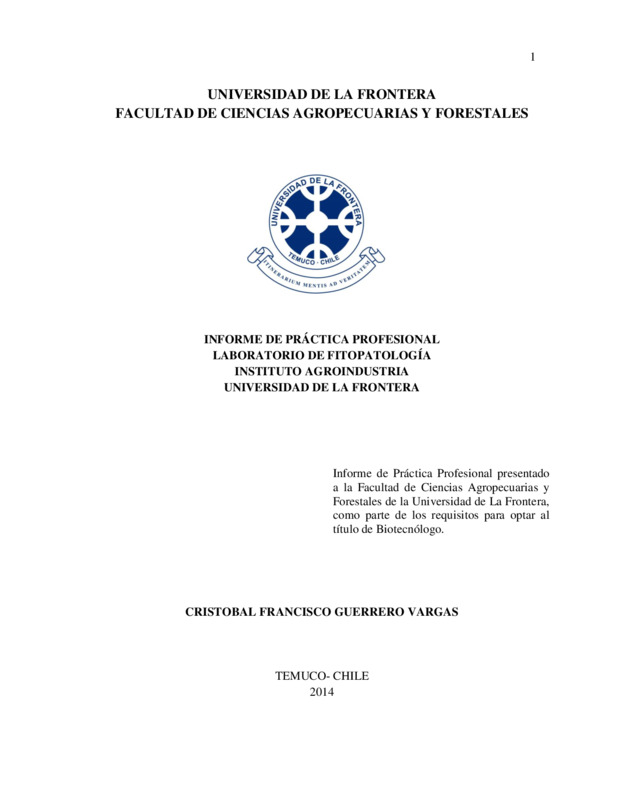 1

UNIVERSIDAD DE LA FRONTERA
FACULTAD DE CIENCIAS AGROPECUARIAS Y FORESTALES

UNIVERSIDAD DE LA FRONTERA
TEMUCO - CHILE
ITINERARIUM MENTIS AD VERITATEM

INFORME DE PRÁCTICA PROFESIONAL
LABORATORIO DE FITOPATOLOGÍA
INSTITUTO AGROINDUSTRIA
UNIVERSIDAD DE LA FRONTERA

Informe de Práctica Profesional presentado a la Facultad de Ciencias Agropecuarias y Forestales de la Universidad de La Frontera, como parte de los requisitos para optar al título de Biotecnólogo.

CRISTOBAL FRANCISCO GUERRERO VARGAS

TEMUCO- CHILE
2014